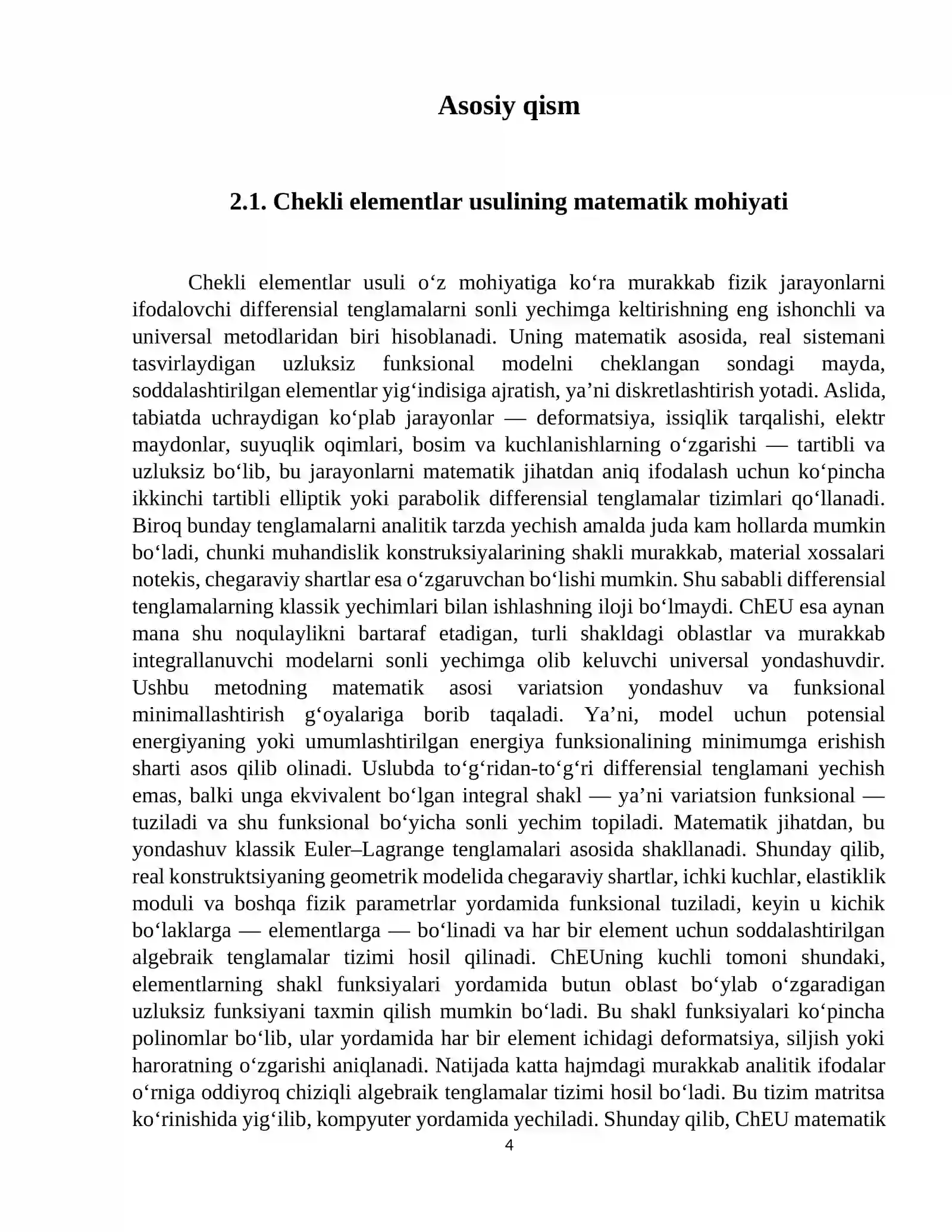 Asosiy qism

2.1. Chekli elementlar usulining matematik mohiyati

Chekli elementlar usuli o'z mohiyatiga ko'ra murakkab fizik jarayonlarni ifodalovchi differensial tenglamalarni sonli yechimga keltirishning eng ishonchli va universal metodlaridan biri hisoblanadi. Uning matematik asosida, real sistemani tasvirlaydigan uzluksiz funksional modelni cheklangan sondagi mayda, soddalashtirilgan elementlar yig'indisiga ajratish, ya'ni diskretlashtirish yotadi. Aslida, tabiatda uchraydigan ko'plab jarayonlar — deformatsiya, issiqlik tarqalishi, elektr maydonlar, suyuqlik oqimlari, bosim va kuchlanishlarning o'zgarishi — tartibli va uzluksiz bo'lib, bu jarayonlarni matematik jihatdan aniq ifodalash uchun ko'pincha ikkinchi tartibli elliptik yoki parabolik differensial tenglamalar tizimlari qo'llanadi. Biroq bunday tenglamalarni analitik tarzda yechish amalda juda kam hollarda mumkin bo'ladi, chunki muhandislik konstruksiyalarining shakli murakkab, material xossalari notekis, chegaraviy shartlar esa o'zgaruvchan bo'lishi mumkin. Shu sababli differensial tenglamalarning klassik yechimlari bilan ishlashning iloji bo'lmaydi. ChEU esa aynan mana shu noqulaylikni bartaraf etadigan, turli shakldagi oblastlar va murakkab integrallanuvchi modelarni sonli yechimga olib keluvchi universal yondashuvdir. Ushbu metodning matematik asosi variatsion yondashuv va funksional minimallashtirish g'oyalariga borib taqaladi. Ya'ni, model uchun potensial energiyaning yoki umumlashtirilgan energiya funksionalining minimumga erishish sharti asos qilib olinadi. Uslubda to'g'ridan-to'g'ri differensial tenglamani yechish emas, balki unga ekvivalent bo'lgan integral shakl — ya'ni variatsion funksional — tuziladi va shu funksional bo'yicha sonli yechim topiladi. Matematik jihatdan, bu yondashuv klassik Euler–Lagrange tenglamalari asosida shakllanadi. Shunday qilib, real konstruktsiyaning geometrik modelida chegaraviy shartlar, ichki kuchlar, elastiklik moduli va boshqa fizik parametrlar yordamida funksional tuziladi, keyin u kichik bo'laklarga — elementlarga — bo'linadi va har bir element uchun soddalashtirilgan algebraik tenglamalar tizimi hosil qilinadi. ChEUning kuchli tomoni shundaki, elementlarning shakl funksiyalari yordamida butun oblast bo'ylab o'zgaradigan uzluksiz funksiyani taxmin qilish mumkin bo'ladi. Bu shakl funksiyalari ko'pincha polinomlar bo'lib, ular yordamida har bir element ichidagi deformatsiya, siljish yoki haroratning o'zgarishi aniqlanadi. Natijada katta hajmdagi murakkab analitik ifodalar o'rniga oddiyroq chiziqli algebraik tenglamalar tizimi hosil bo'ladi. Bu tizim matritsa ko'rinishida yig'ilib, kompyuter yordamida yechiladi. Shunday qilib, ChEU matematik

4